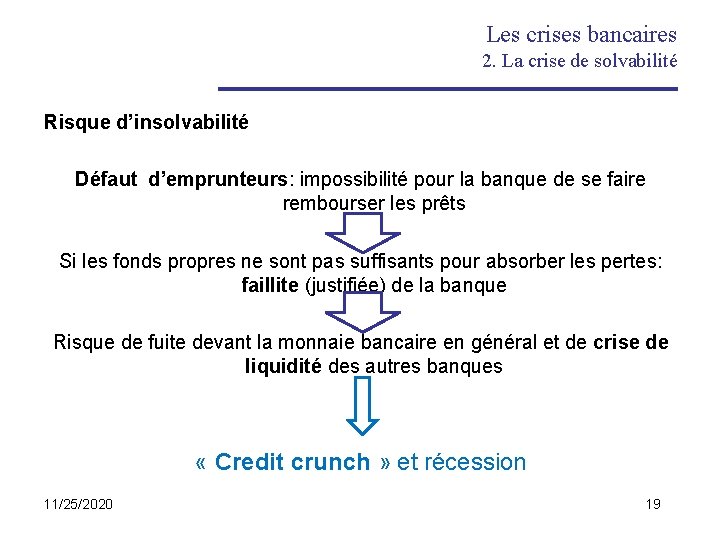 Les crises bancaires
2. La crise de solvabilité

Risque d'insolvabilité

Défaut d'emprunteurs: impossibilité pour la banque de se faire rembourser les prêts

Si les fonds propres ne sont pas suffisants pour absorber les pertes: faillite (justifiée) de la banque

Risque de fuite devant la monnaie bancaire en général et de crise de liquidité des autres banques

« Credit crunch » et récession

11/25/2020

19